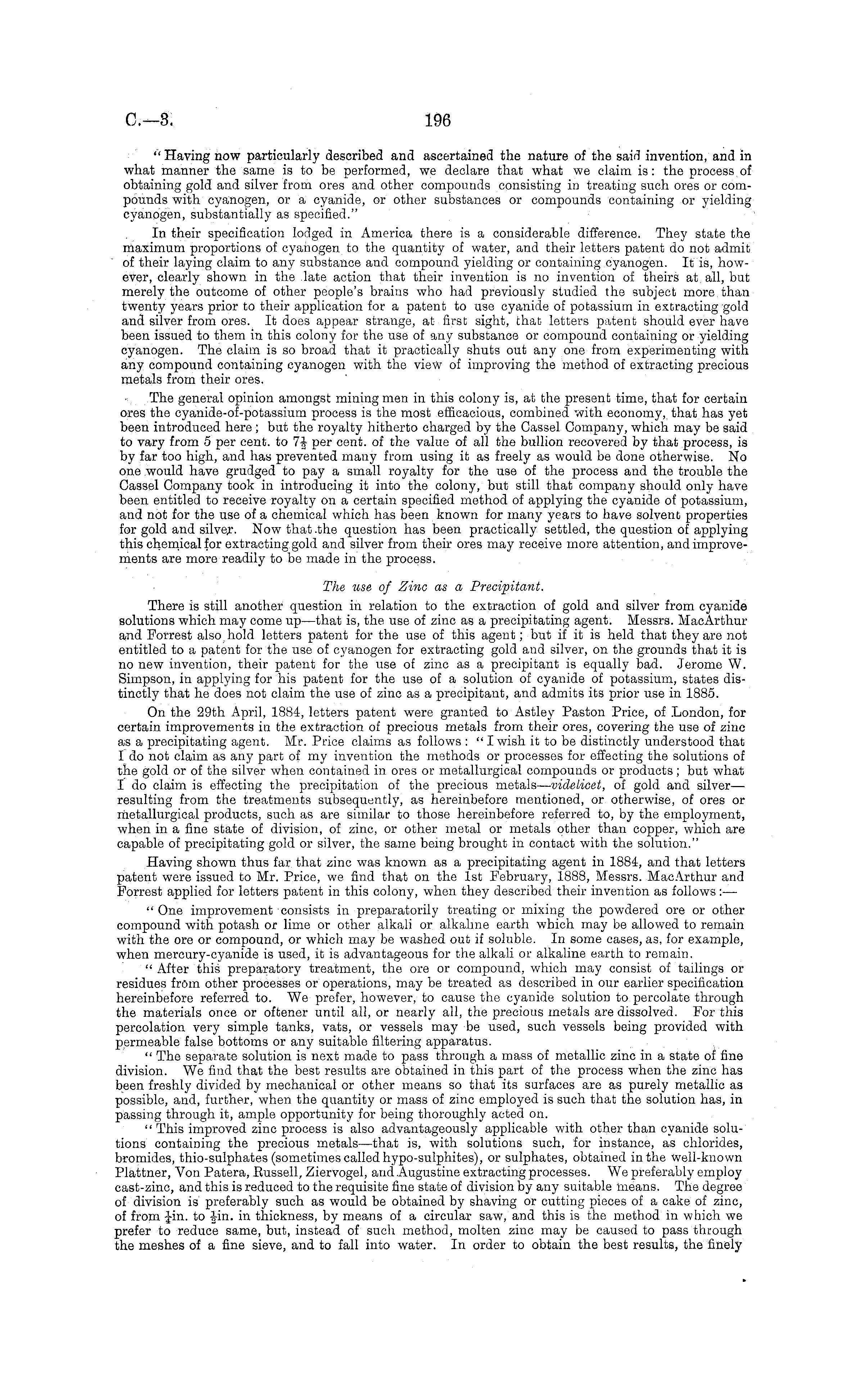 C.—3. 196

"Having now particularly described and ascertained the nature of the said invention, and in what manner the same is to be performed, we declare that what we claim is: the process of obtaining gold and silver from ores and other compounds consisting in treating such ores or compounds with cyanogen, or a cyanide, or other substances or compounds containing or yielding cyanogen, substantially as specified."

In their specification lodged in America there is a considerable difference. They state the maximum proportions of cyanogen to the quantity of water, and their letters patent do not admit of their laying claim to any substance and compound yielding or containing cyanogen. It is, however, clearly shown in the late action that their invention is no invention of theirs at all, but merely the outcome of other people's brains who had previously studied the subject more than twenty years prior to their application for a patent to use cyanide of potassium in extracting gold and silver from ores. It does appear strange, at first sight, that letters patent should ever have been issued to them in this colony for the use of any substance or compound containing or yielding cyanogen. The claim is so broad that it practically shuts out any one from experimenting with any compound containing cyanogen with the view of improving the method of extracting precious metals from their ores.

The general opinion amongst mining men in this colony is, at the present time, that for certain ores the cyanide-of-potassium process is the most efficacious, combined with economy, that has yet been introduced here; but the royalty hitherto charged by the Cassel Company, which may be said to vary from 5 per cent. to $7\frac{1}{2}$ per cent. of the value of all the bullion recovered by that process, is by far too high, and has prevented many from using it as freely as would be done otherwise. No one would have grudged to pay a small royalty for the use of the process and the trouble the Cassel Company took in introducing it into the colony, but still that company should only have been entitled to receive royalty on a certain specified method of applying the cyanide of potassium, and not for the use of a chemical which has been known for many years to have solvent properties for gold and silver. Now that the question has been practically settled, the question of applying this chemical for extracting gold and silver from their ores may receive more attention, and improvements are more readily to be made in the process.

The use of Zinc as a Precipitant.

There is still another question in relation to the extraction of gold and silver from cyanide solutions which may come up—that is, the use of zinc as a precipitating agent. Messrs. MacArthur and Forrest also hold letters patent for the use of this agent; but if it is held that they are not entitled to a patent for the use of cyanogen for extracting gold and silver, on the grounds that it is no new invention, their patent for the use of zinc as a precipitant is equally bad. Jerome W. Simpson, in applying for his patent for the use of a solution of cyanide of potassium, states distinctly that he does not claim the use of zinc as a precipitant, and admits its prior use in 1885.

On the 29th April, 1884, letters patent were granted to Astley Paston Price, of London, for certain improvements in the extraction of precious metals from their ores, covering the use of zinc as a precipitating agent. Mr. Price claims as follows: "I wish it to be distinctly understood that I do not claim as any part of my invention the methods or processes for effecting the solutions of the gold or of the silver when contained in ores or metallurgical compounds or products; but what I do claim is effecting the precipitation of the precious metals—videlicet, of gold and silver—resulting from the treatments subsequently, as hereinbefore mentioned, or otherwise, of ores or metallurgical products, such as are similar to those hereinbefore referred to, by the employment, when in a fine state of division, of zinc, or other metal or metals other than copper, which are capable of precipitating gold or silver, the same being brought in contact with the solution."

Having shown thus far that zinc was known as a precipitating agent in 1884, and that letters patent were issued to Mr. Price, we find that on the 1st February, 1888, Messrs. MacArthur and Forrest applied for letters patent in this colony, when they described their invention as follows:—

"One improvement consists in preparatorily treating or mixing the powdered ore or other compound with potash or lime or other alkali or alkaline earth which may be allowed to remain with the ore or compound, or which may be washed out if soluble. In some cases, as, for example, when mercury-cyanide is used, it is advantageous for the alkali or alkaline earth to remain.

"After this preparatory treatment, the ore or compound, which may consist of tailings or residues from other processes or operations, may be treated as described in our earlier specification hereinbefore referred to. We prefer, however, to cause the cyanide solution to percolate through the materials once or oftener until all, or nearly all, the precious metals are dissolved. For this percolation very simple tanks, vats, or vessels may be used, such vessels being provided with permeable false bottoms or any suitable filtering apparatus.

"The separate solution is next made to pass through a mass of metallic zinc in a state of fine division. We find that the best results are obtained in this part of the process when the zinc has been freshly divided by mechanical or other means so that its surfaces are as purely metallic as possible, and, further, when the quantity or mass of zinc employed is such that the solution has, in passing through it, ample opportunity for being thoroughly acted on.

"This improved zinc process is also advantageously applicable with other than cyanide solutions containing the precious metals—that is, with solutions such, for instance, as chlorides, bromides, thio-sulphates (sometimes called hypo-sulphites), or sulphates, obtained in the well-known Plattner, Von Patera, Russell, Ziervogel, and Augustine extracting processes. We preferably employ cast-zinc, and this is reduced to the requisite fine state of division by any suitable means. The degree of division is preferably such as would be obtained by shaving or cutting pieces of a cake of zinc, of from $\frac{1}{4}$in. to $\frac{1}{2}$in. in thickness, by means of a circular saw, and this is the method in which we prefer to reduce same, but, instead of such method, molten zinc may be caused to pass through the meshes of a fine sieve, and to fall into water. In order to obtain the best results, the finely